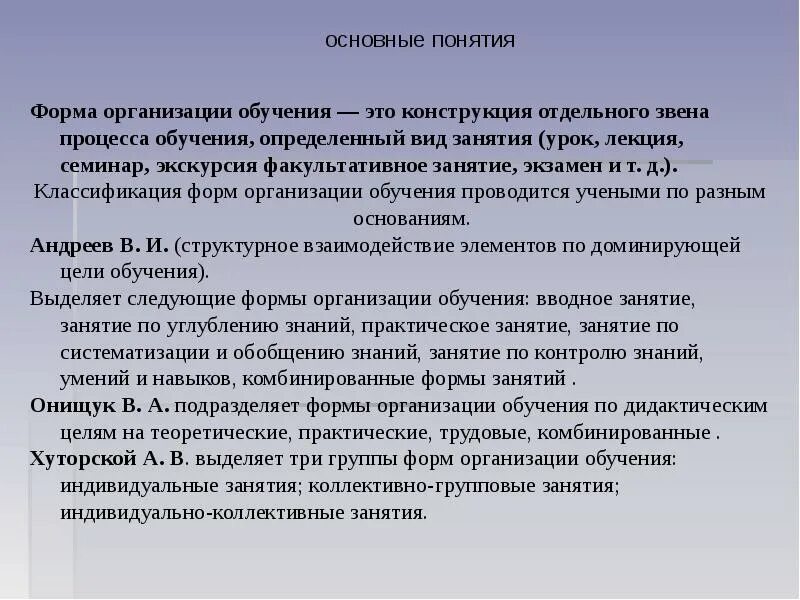 основные понятия

Форма организации обучения — это конструкция отдельного звена процесса обучения, определенный вид занятия (урок, лекция, семинар, экскурсия факультативное занятие, экзамен и т. д.).

Классификация форм организации обучения проводится учеными по разным основаниям.

Андреев В. И. (структурное взаимодействие элементов по доминирующей цели обучения).

Выделяет следующие формы организации обучения: вводное занятие, занятие по углублению знаний, практическое занятие, занятие по систематизации и обобщению знаний, занятие по контролю знаний, умений и навыков, комбинированные формы занятий .

Онищук В. А. подразделяет формы организации обучения по дидактическим целям на теоретические, практические, трудовые, комбинированные .

Хуторской А. В. выделяет три группы форм организации обучения: индивидуальные занятия; коллективно-групповые занятия; индивидуально-коллективные занятия.